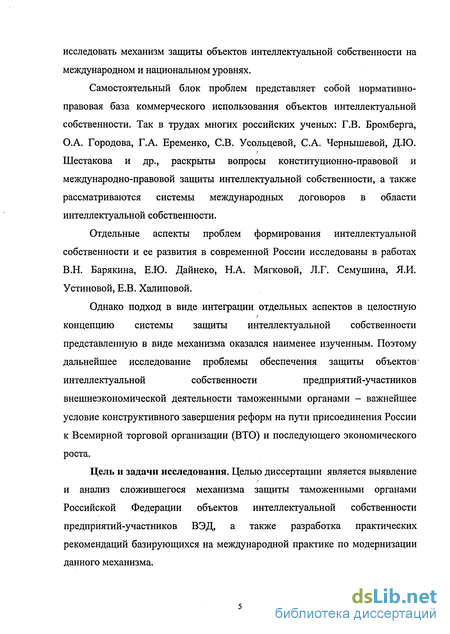 исследовать механизм защиты объектов интеллектуальной собственности на международном и национальном уровнях.

Самостоятельный блок проблем представляет собой нормативно-правовая база коммерческого использования объектов интеллектуальной собственности. Так в трудах многих российских ученых: Г.В. Бромберга, О.А. Городова, Г.А. Еременко, С.В. Усольцевой, С.А. Чернышевой, Д.Ю. Шестакова и др., раскрыты вопросы конституционно-правовой и международно-правовой защиты интеллектуальной собственности, а также рассматриваются системы международных договоров в области интеллектуальной собственности.

Отдельные аспекты проблем формирования интеллектуальной собственности и ее развития в современной России исследованы в работах В.Н. Барякина, Е.Ю. Дайнеко, Н.А. Мягковой, Л.Г. Семушина, Я.И. Устиновой, Е.В. Халиповой.

Однако подход в виде интеграции отдельных аспектов в целостную концепцию системы защиты интеллектуальной собственности представленную в виде механизма оказался наименее изученным. Поэтому дальнейшее исследование проблемы обеспечения защиты объектов интеллектуальной собственности предприятий-участников внешнеэкономической деятельности таможенными органами – важнейшее условие конструктивного завершения реформ на пути присоединения России к Всемирной торговой организации (ВТО) и последующего экономического роста.

**Цель и задачи исследования.** Целью диссертации является выявление и анализ сложившегося механизма защиты таможенными органами Российской Федерации объектов интеллектуальной собственности предприятий-участников ВЭД, а также разработка практических рекомендаций базирующихся на международной практике по модернизации данного механизма.

5

dsLib.net
библиотека диссертаций